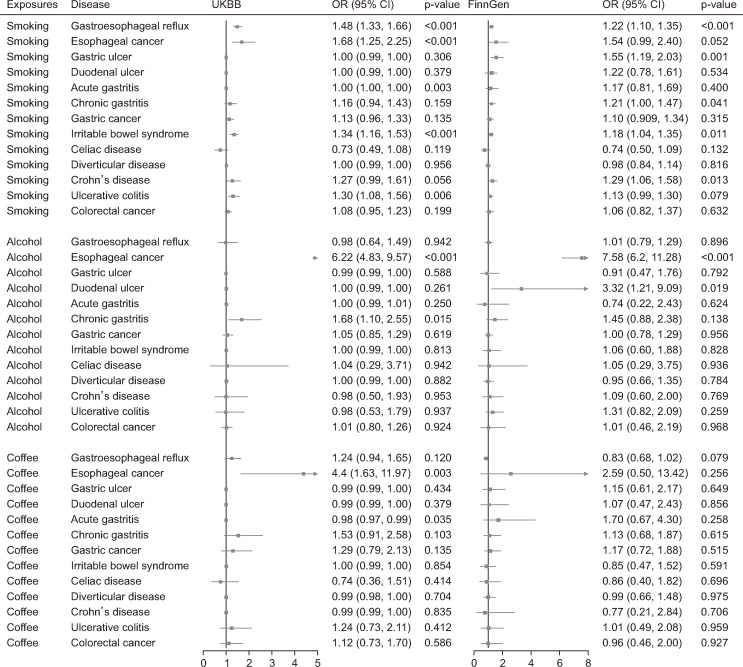 | Exposures | Disease | UKBB | OR (95% CI) | p-value | FinnGen | OR (95% CI) | p-value |
|---|---|---|---|---|---|---|---|
| Smoking | Gastroesophageal reflux | | 1.48 (1.33, 1.66) | <0.001 | | 1.22 (1.10, 1.35) | <0.001 |
| Smoking | Esophageal cancer | | 1.68 (1.25, 2.25) | <0.001 | | 1.54 (0.99, 2.40) | 0.052 |
| Smoking | Gastric ulcer | | 1.00 (0.99, 1.00) | 0.306 | | 1.55 (1.19, 2.03) | 0.001 |
| Smoking | Duodenal ulcer | | 1.00 (0.99, 1.00) | 0.379 | | 1.22 (0.78, 1.61) | 0.534 |
| Smoking | Acute gastritis | | 1.00 (1.00, 1.00) | 0.003 | | 1.17 (0.81, 1.69) | 0.400 |
| Smoking | Chronic gastritis | | 1.16 (0.94, 1.43) | 0.159 | | 1.21 (1.00, 1.47) | 0.041 |
| Smoking | Gastric cancer | | 1.13 (0.96, 1.33) | 0.135 | | 1.10 (0.909, 1.34) | 0.315 |
| Smoking | Irritable bowel syndrome | | 1.34 (1.16, 1.53) | <0.001 | | 1.18 (1.04, 1.35) | 0.011 |
| Smoking | Celiac disease | | 0.73 (0.49, 1.08) | 0.119 | | 0.74 (0.50, 1.09) | 0.132 |
| Smoking | Diverticular disease | | 1.00 (0.99, 1.00) | 0.956 | | 0.98 (0.84, 1.14) | 0.816 |
| Smoking | Crohn's disease | | 1.27 (0.99, 1.61) | 0.056 | | 1.29 (1.06, 1.58) | 0.013 |
| Smoking | Ulcerative colitis | | 1.30 (1.08, 1.56) | 0.006 | | 1.13 (0.99, 1.30) | 0.079 |
| Smoking | Colorectal cancer | | 1.08 (0.95, 1.23) | 0.199 | | 1.06 (0.82, 1.37) | 0.632 |
| Alcohol | Gastroesophageal reflux | | 0.98 (0.64, 1.49) | 0.942 | | 1.01 (0.79, 1.29) | 0.896 |
| Alcohol | Esophageal cancer | | 6.22 (4.83, 9.57) | <0.001 | | 7.58 (6.2, 11.28) | <0.001 |
| Alcohol | Gastric ulcer | | 0.99 (0.99, 1.00) | 0.588 | | 0.91 (0.47, 1.76) | 0.792 |
| Alcohol | Duodenal ulcer | | 1.00 (0.99, 1.00) | 0.261 | | 3.32 (1.21, 9.09) | 0.019 |
| Alcohol | Acute gastritis | | 1.00 (0.99, 1.01) | 0.250 | | 0.74 (0.22, 2.43) | 0.624 |
| Alcohol | Chronic gastritis | | 1.68 (1.10, 2.55) | 0.015 | | 1.45 (0.88, 2.38) | 0.138 |
| Alcohol | Gastric cancer | | 1.05 (0.85, 1.29) | 0.619 | | 1.00 (0.78, 1.29) | 0.956 |
| Alcohol | Irritable bowel syndrome | | 1.00 (0.99, 1.00) | 0.813 | | 1.06 (0.60, 1.88) | 0.828 |
| Alcohol | Celiac disease | | 1.04 (0.29, 3.71) | 0.942 | | 1.05 (0.29, 3.75) | 0.936 |
| Alcohol | Diverticular disease | | 1.00 (0.99, 1.00) | 0.882 | | 0.95 (0.66, 1.35) | 0.784 |
| Alcohol | Crohn's disease | | 0.98 (0.50, 1.93) | 0.953 | | 1.09 (0.60, 2.00) | 0.769 |
| Alcohol | Ulcerative colitis | | 0.98 (0.53, 1.79) | 0.937 | | 1.31 (0.82, 2.09) | 0.259 |
| Alcohol | Colorectal cancer | | 1.01 (0.80, 1.26) | 0.924 | | 1.01 (0.46, 2.19) | 0.968 |
| Coffee | Gastroesophageal reflux | | 1.24 (0.94, 1.65) | 0.120 | | 0.83 (0.68, 1.02) | 0.079 |
| Coffee | Esophageal cancer | | 4.4 (1.63, 11.97) | 0.003 | | 2.59 (0.50, 13.42) | 0.256 |
| Coffee | Gastric ulcer | | 0.99 (0.99, 1.00) | 0.434 | | 1.15 (0.61, 2.17) | 0.649 |
| Coffee | Duodenal ulcer | | 0.99 (0.99, 1.00) | 0.379 | | 1.07 (0.47, 2.43) | 0.856 |
| Coffee | Acute gastritis | | 0.98 (0.97, 0.99) | 0.035 | | 1.70 (0.67, 4.30) | 0.258 |
| Coffee | Chronic gastritis | | 1.53 (0.91, 2.58) | 0.103 | | 1.13 (0.68, 1.87) | 0.615 |
| Coffee | Gastric cancer | | 1.29 (0.79, 2.13) | 0.135 | | 1.17 (0.72, 1.88) | 0.515 |
| Coffee | Irritable bowel syndrome | | 1.00 (0.99, 1.00) | 0.854 | | 0.85 (0.47, 1.52) | 0.591 |
| Coffee | Celiac disease | | 0.74 (0.36, 1.51) | 0.414 | | 0.86 (0.40, 1.82) | 0.696 |
| Coffee | Diverticular disease | | 0.99 (0.98, 1.00) | 0.704 | | 0.99 (0.66, 1.48) | 0.975 |
| Coffee | Crohn's disease | | 0.99 (0.99, 1.00) | 0.835 | | 0.77 (0.21, 2.84) | 0.706 |
| Coffee | Ulcerative colitis | | 1.24 (0.73, 2.11) | 0.412 | | 1.01 (0.49, 2.08) | 0.959 |
| Coffee | Colorectal cancer | | 1.12 (0.73, 1.70) | 0.586 | | 0.96 (0.46, 2.00) | 0.927 |

0 1 2 3 4 5
0 2 4 6 8